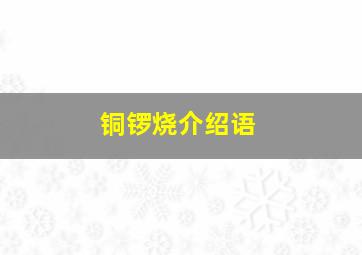 铜锣烧介绍语